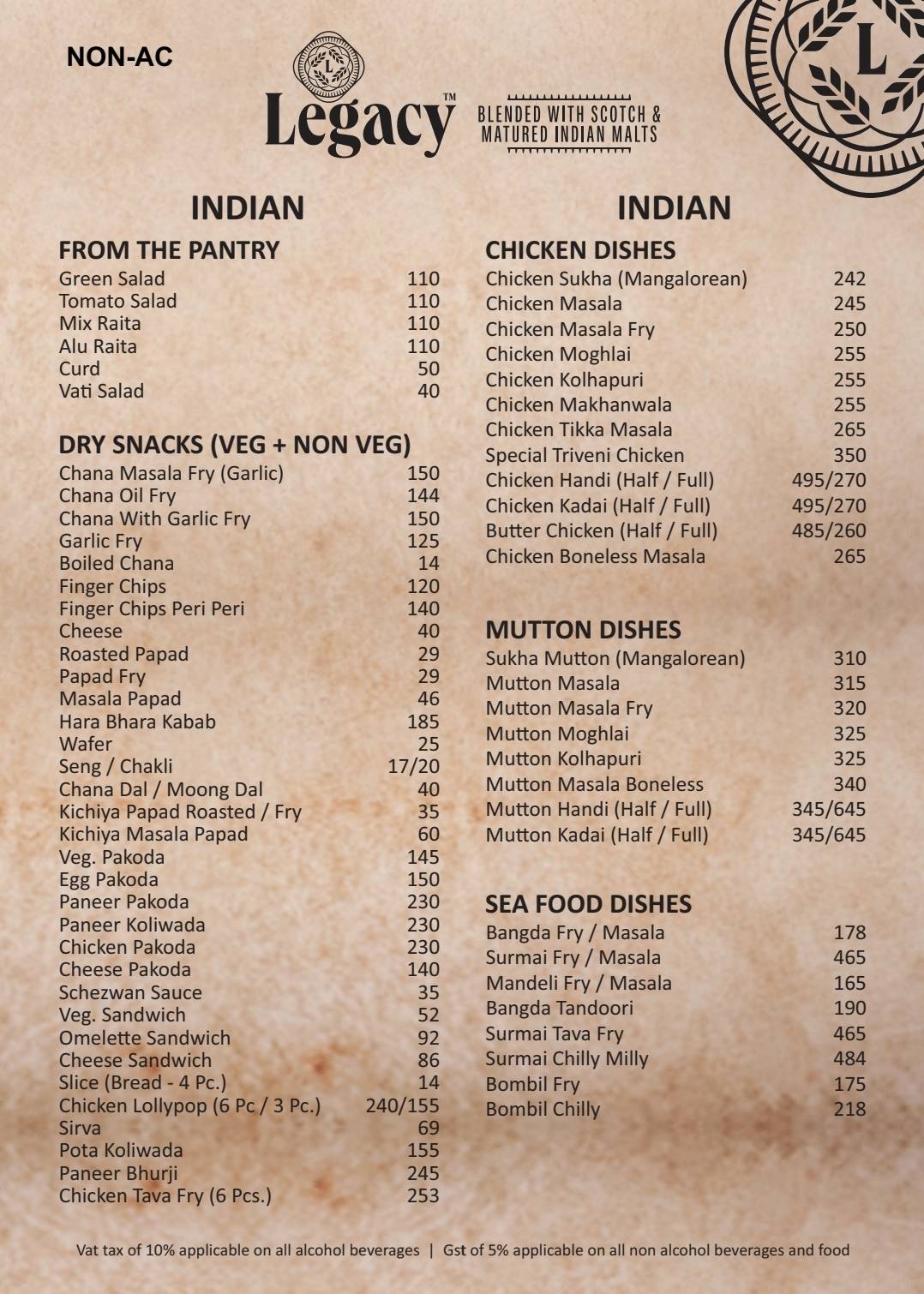 NON-AC

L
Legacy™ BLENDED WITH SCOTCH & MATURED INDIAN MALTS

L

INDIAN

FROM THE PANTRY

| | |
|---|---|
| Green Salad | 110 |
| Tomato Salad | 110 |
| Mix Raita | 110 |
| Alu Raita | 110 |
| Curd | 50 |
| Vati Salad | 40 |

DRY SNACKS (VEG + NON VEG)

| | |
|---|---|
| Chana Masala Fry (Garlic) | 150 |
| Chana Oil Fry | 144 |
| Chana With Garlic Fry | 150 |
| Garlic Fry | 125 |
| Boiled Chana | 14 |
| Finger Chips | 120 |
| Finger Chips Peri Peri | 140 |
| Cheese | 40 |
| Roasted Papad | 29 |
| Papad Fry | 29 |
| Masala Papad | 46 |
| Hara Bhara Kabab | 185 |
| Wafer | 25 |
| Seng / Chakli | 17/20 |
| Chana Dal / Moong Dal | 40 |
| Kichiya Papad Roasted / Fry | 35 |
| Kichiya Masala Papad | 60 |
| Veg. Pakoda | 145 |
| Egg Pakoda | 150 |
| Paneer Pakoda | 230 |
| Paneer Koliwada | 230 |
| Chicken Pakoda | 230 |
| Cheese Pakoda | 140 |
| Schezwan Sauce | 35 |
| Veg. Sandwich | 52 |
| Omelette Sandwich | 92 |
| Cheese Sandwich | 86 |
| Slice (Bread - 4 Pc.) | 14 |
| Chicken Lollypop (6 Pc / 3 Pc.) | 240/155 |
| Sirva | 69 |
| Pota Koliwada | 155 |
| Paneer Bhurji | 245 |
| Chicken Tava Fry (6 Pcs.) | 253 |

INDIAN

CHICKEN DISHES

| | |
|---|---|
| Chicken Sukha (Mangalorean) | 242 |
| Chicken Masala | 245 |
| Chicken Masala Fry | 250 |
| Chicken Moghlai | 255 |
| Chicken Kolhapuri | 255 |
| Chicken Makhanwala | 255 |
| Chicken Tikka Masala | 265 |
| Special Triveni Chicken | 350 |
| Chicken Handi (Half / Full) | 495/270 |
| Chicken Kadai (Half / Full) | 495/270 |
| Butter Chicken (Half / Full) | 485/260 |
| Chicken Boneless Masala | 265 |

MUTTON DISHES

| | |
|---|---|
| Sukha Mutton (Mangalorean) | 310 |
| Mutton Masala | 315 |
| Mutton Masala Fry | 320 |
| Mutton Moghlai | 325 |
| Mutton Kolhapuri | 325 |
| Mutton Masala Boneless | 340 |
| Mutton Handi (Half / Full) | 345/645 |
| Mutton Kadai (Half / Full) | 345/645 |

SEA FOOD DISHES

| | |
|---|---|
| Bangda Fry / Masala | 178 |
| Surmai Fry / Masala | 465 |
| Mandeli Fry / Masala | 165 |
| Bangda Tandoori | 190 |
| Surmai Tava Fry | 465 |
| Surmai Chilly Milly | 484 |
| Bombil Fry | 175 |
| Bombil Chilly | 218 |

Vat tax of 10% applicable on all alcohol beverages | Gst of 5% applicable on all non alcohol beverages and food